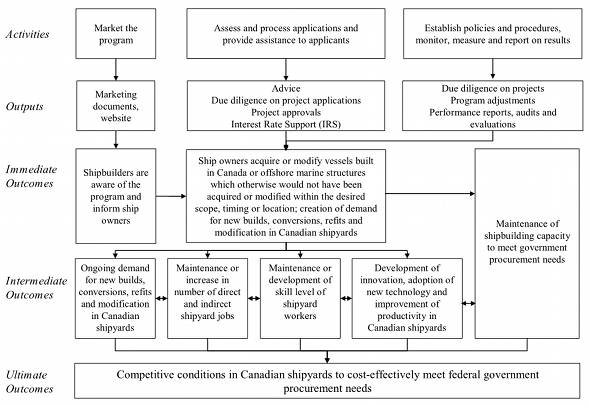 Activities

Market the program

Assess and process applications and provide assistance to applicants

Establish policies and procedures, monitor, measure and report on results

Outputs

Marketing documents, website

Advice
Due diligence on project applications
Project approvals
Interest Rate Support (IRS)

Due diligence on projects
Program adjustments
Performance reports, audits and evaluations

Immediate Outcomes

Shipbuilders are aware of the program and inform ship owners

Ship owners acquire or modify vessels built in Canada or offshore marine structures which otherwise would not have been acquired or modified within the desired scope, timing or location; creation of demand for new builds, conversions, refits and modification in Canadian shipyards

Maintenance of shipbuilding capacity to meet government procurement needs

Intermediate Outcomes

Ongoing demand for new builds, conversions, refits and modification in Canadian shipyards

Maintenance or increase in number of direct and indirect shipyard jobs

Maintenance or development of skill level of shipyard workers

Development of innovation, adoption of new technology and improvement of productivity in Canadian shipyards

Ultimate Outcomes

Competitive conditions in Canadian shipyards to cost-effectively meet federal government procurement needs